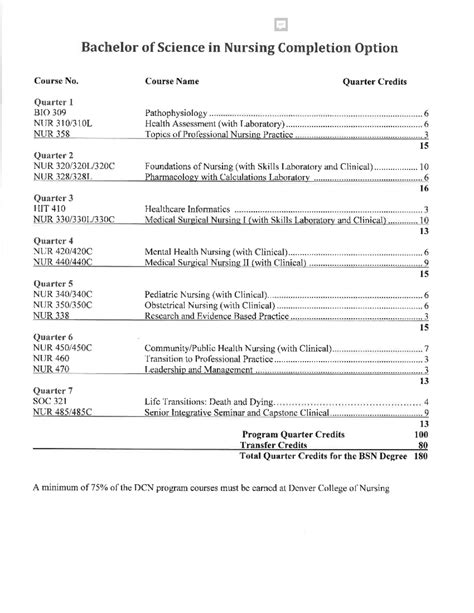 Bachelor of Science in Nursing Completion Option

| Course No. | Course Name | Quarter Credits |
|---|---|---|
| **Quarter 1** | | |
| BIO 309 | Pathophysiology | 6 |
| NUR 310/310L | Health Assessment (with Laboratory) | 6 |
| NUR 358 | Topics of Professional Nursing Practice | 3 |
| | | **15** |
| **Quarter 2** | | |
| NUR 320/320L/320C | Foundations of Nursing (with Skills Laboratory and Clinical) | 10 |
| NUR 328/328L | Pharmacology with Calculations Laboratory | 6 |
| | | **16** |
| **Quarter 3** | | |
| HIT 410 | Healthcare Informatics | 3 |
| NUR 330/330L/330C | Medical Surgical Nursing I (with Skills Laboratory and Clinical) | 10 |
| | | **13** |
| **Quarter 4** | | |
| NUR 420/420C | Mental Health Nursing (with Clinical) | 6 |
| NUR 440/440C | Medical Surgical Nursing II (with Clinical) | 9 |
| | | **15** |
| **Quarter 5** | | |
| NUR 340/340C | Pediatric Nursing (with Clinical) | 6 |
| NUR 350/350C | Obstetrical Nursing (with Clinical) | 6 |
| NUR 338 | Research and Evidence Based Practice | 3 |
| | | **15** |
| **Quarter 6** | | |
| NUR 450/450C | Community/Public Health Nursing (with Clinical) | 7 |
| NUR 460 | Transition to Professional Practice | 3 |
| NUR 470 | Leadership and Management | 3 |
| | | **13** |
| **Quarter 7** | | |
| SOC 321 | Life Transitions: Death and Dying | 4 |
| NUR 485/485C | Senior Integrative Seminar and Capstone Clinical | 9 |
| | | **13** |
| | **Program Quarter Credits** | **100** |
| | **Transfer Credits** | **80** |
| | **Total Quarter Credits for the BSN Degree** | **180** |

A minimum of 75% of the DCN program courses must be earned at Denver College of Nursing